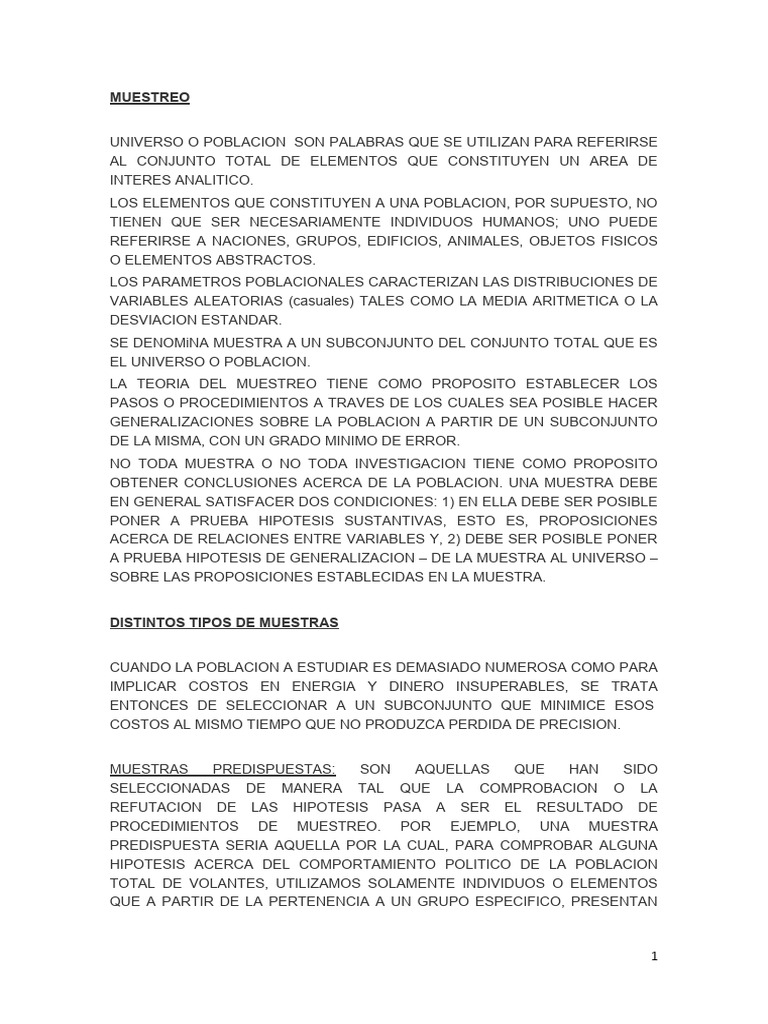 MUESTREO

UNIVERSO O POBLACION SON PALABRAS QUE SE UTILIZAN PARA REFERIRSE AL CONJUNTO TOTAL DE ELEMENTOS QUE CONSTITUYEN UN AREA DE INTERES ANALITICO.

LOS ELEMENTOS QUE CONSTITUYEN A UNA POBLACION, POR SUPUESTO, NO TIENEN QUE SER NECESARIAMENTE INDIVIDUOS HUMANOS; UNO PUEDE REFERIRSE A NACIONES, GRUPOS, EDIFICIOS, ANIMALES, OBJETOS FISICOS O ELEMENTOS ABSTRACTOS.

LOS PARAMETROS POBLACIONALES CARACTERIZAN LAS DISTRIBUCIONES DE VARIABLES ALEATORIAS (casuales) TALES COMO LA MEDIA ARITMETICA O LA DESVIACION ESTANDAR.

SE DENOMiNA MUESTRA A UN SUBCONJUNTO DEL CONJUNTO TOTAL QUE ES EL UNIVERSO O POBLACION.

LA TEORIA DEL MUESTREO TIENE COMO PROPOSITO ESTABLECER LOS PASOS O PROCEDIMIENTOS A TRAVES DE LOS CUALES SEA POSIBLE HACER GENERALIZACIONES SOBRE LA POBLACION A PARTIR DE UN SUBCONJUNTO DE LA MISMA, CON UN GRADO MINIMO DE ERROR.

NO TODA MUESTRA O NO TODA INVESTIGACION TIENE COMO PROPOSITO OBTENER CONCLUSIONES ACERCA DE LA POBLACION. UNA MUESTRA DEBE EN GENERAL SATISFACER DOS CONDICIONES: 1) EN ELLA DEBE SER POSIBLE PONER A PRUEBA HIPOTESIS SUSTANTIVAS, ESTO ES, PROPOSICIONES ACERCA DE RELACIONES ENTRE VARIABLES Y, 2) DEBE SER POSIBLE PONER A PRUEBA HIPOTESIS DE GENERALIZACION – DE LA MUESTRA AL UNIVERSO – SOBRE LAS PROPOSICIONES ESTABLECIDAS EN LA MUESTRA.

DISTINTOS TIPOS DE MUESTRAS

CUANDO LA POBLACION A ESTUDIAR ES DEMASIADO NUMEROSA COMO PARA IMPLICAR COSTOS EN ENERGIA Y DINERO INSUPERABLES, SE TRATA ENTONCES DE SELECCIONAR A UN SUBCONJUNTO QUE MINIMICE ESOS COSTOS AL MISMO TIEMPO QUE NO PRODUZCA PERDIDA DE PRECISION.

MUESTRAS PREDISPUESTAS: SON AQUELLAS QUE HAN SIDO SELECCIONADAS DE MANERA TAL QUE LA COMPROBACION O LA REFUTACION DE LAS HIPOTESIS PASA A SER EL RESULTADO DE PROCEDIMIENTOS DE MUESTREO. POR EJEMPLO, UNA MUESTRA PREDISPUESTA SERIA AQUELLA POR LA CUAL, PARA COMPROBAR ALGUNA HIPOTESIS ACERCA DEL COMPORTAMIENTO POLITICO DE LA POBLACION TOTAL DE VOLANTES, UTILIZAMOS SOLAMENTE INDIVIDUOS O ELEMENTOS QUE A PARTIR DE LA PERTENENCIA A UN GRUPO ESPECIFICO, PRESENTAN

1